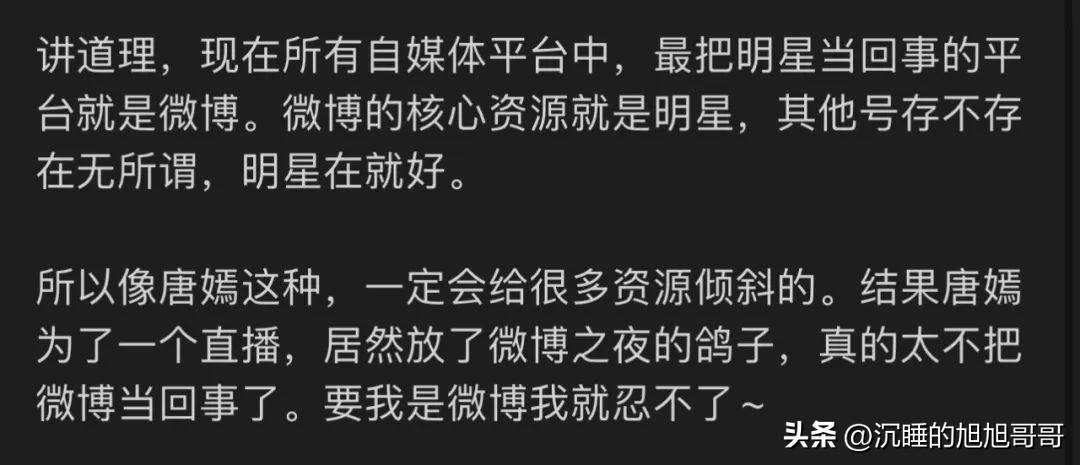 讲道理，现在所有自媒体平台中，最把明星当回事的平台就是微博。微博的核心资源就是明星，其他号存不存在无所谓，明星在就好。

所以像唐嫣这种，一定会给很多资源倾斜的。结果唐嫣为了一个直播，居然放了微博之夜的鸽子，真的太不把微博当回事了。要我是微博我就忍不了~

头条 @沉睡的旭旭哥哥